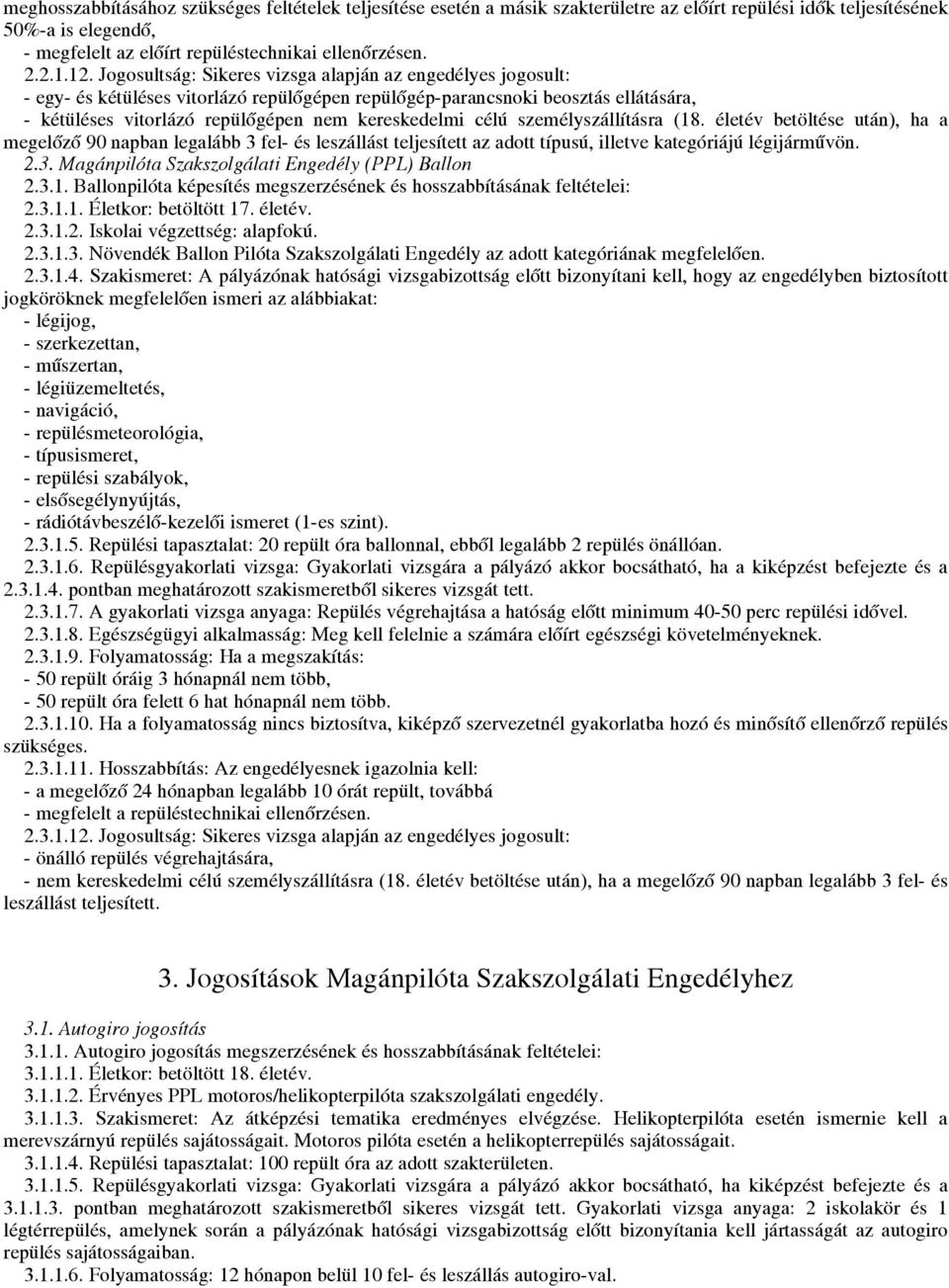 meghosszabbításához szükséges feltételek teljesítése esetén a másik szakterületre az előírt repülési idők teljesítésének 50%-a is elegendő,
- megfelelt az előírt repüléstechnikai ellenőrzésen.
2.2.1.12. Jogosultság: Sikeres vizsga alapján az engedélyes jogosult:
- egy- és kétüléses vitorlázó repülőgépen repülőgép-parancsnoki beosztás ellátására,
- kétüléses vitorlázó repülőgépen nem kereskedelmi célú személyszállításra (18. életév betöltése után), ha a megelőző 90 napban legalább 3 fel- és leszállást teljesített az adott típusú, illetve kategóriájú légijárművön.
2.3. Magánpilóta Szakszolgálati Engedély (PPL) Ballon
2.3.1. Ballonpilóta képesítés megszerzésének és hosszabbításának feltételei:
2.3.1.1. Életkor: betöltött 17. életév.
2.3.1.2. Iskolai végzettség: alapfokú.
2.3.1.3. Növendék Ballon Pilóta Szakszolgálati Engedély az adott kategóriának megfelelően.
2.3.1.4. Szakismeret: A pályázónak hatósági vizsgabizottság előtt bizonyítani kell, hogy az engedélyben biztosított jogköröknek megfelelően ismeri az alábbiakat:
- légijog,
- szerkezettan,
- műszertan,
- légiüzemeltetés,
- navigáció,
- repülésmeteorológia,
- típusismeret,
- repülési szabályok,
- elsősegélynyújtás,
- rádiótávbeszélő-kezelői ismeret (1-es szint).
2.3.1.5. Repülési tapasztalat: 20 repült óra ballonnal, ebből legalább 2 repülés önállóan.
2.3.1.6. Repülésgyakorlati vizsga: Gyakorlati vizsgára a pályázó akkor bocsátható, ha a kiképzést befejezte és a 2.3.1.4. pontban meghatározott szakismeretből sikeres vizsgát tett.
2.3.1.7. A gyakorlati vizsga anyaga: Repülés végrehajtása a hatóság előtt minimum 40-50 perc repülési idővel.
2.3.1.8. Egészségügyi alkalmasság: Meg kell felelnie a számára előírt egészségi követelményeknek.
2.3.1.9. Folyamatosság: Ha a megszakítás:
- 50 repült óráig 3 hónapnál nem több,
- 50 repült óra felett 6 hat hónapnál nem több.
2.3.1.10. Ha a folyamatosság nincs biztosítva, kiképző szervezetnél gyakorlatba hozó és minősítő ellenőrző repülés szükséges.
2.3.1.11. Hosszabbítás: Az engedélyesnek igazolnia kell:
- a megelőző 24 hónapban legalább 10 órát repült, továbbá
- megfelelt a repüléstechnikai ellenőrzésen.
2.3.1.12. Jogosultság: Sikeres vizsga alapján az engedélyes jogosult:
- önálló repülés végrehajtására,
- nem kereskedelmi célú személyszállításra (18. életév betöltése után), ha a megelőző 90 napban legalább 3 fel- és leszállást teljesített.

3. Jogosítások Magánpilóta Szakszolgálati Engedélyhez

3.1. Autogiro jogosítás
3.1.1. Autogiro jogosítás megszerzésének és hosszabbításának feltételei:
3.1.1.1. Életkor: betöltött 18. életév.
3.1.1.2. Érvényes PPL motoros/helikopterpilóta szakszolgálati engedély.
3.1.1.3. Szakismeret: Az átképzési tematika eredményes elvégzése. Helikopterpilóta esetén ismernie kell a merevszárnyú repülés sajátosságait. Motoros pilóta esetén a helikopterrepülés sajátosságait.
3.1.1.4. Repülési tapasztalat: 100 repült óra az adott szakterületen.
3.1.1.5. Repülésgyakorlati vizsga: Gyakorlati vizsgára a pályázó akkor bocsátható, ha kiképzést befejezte és a 3.1.1.3. pontban meghatározott szakismeretből sikeres vizsgát tett. Gyakorlati vizsga anyaga: 2 iskolakör és 1 légtérrepülés, amelynek során a pályázónak hatósági vizsgabizottság előtt bizonyítania kell jártasságát az autogiro repülés sajátosságaiban.
3.1.1.6. Folyamatosság: 12 hónapon belül 10 fel- és leszállás autogiro-val.